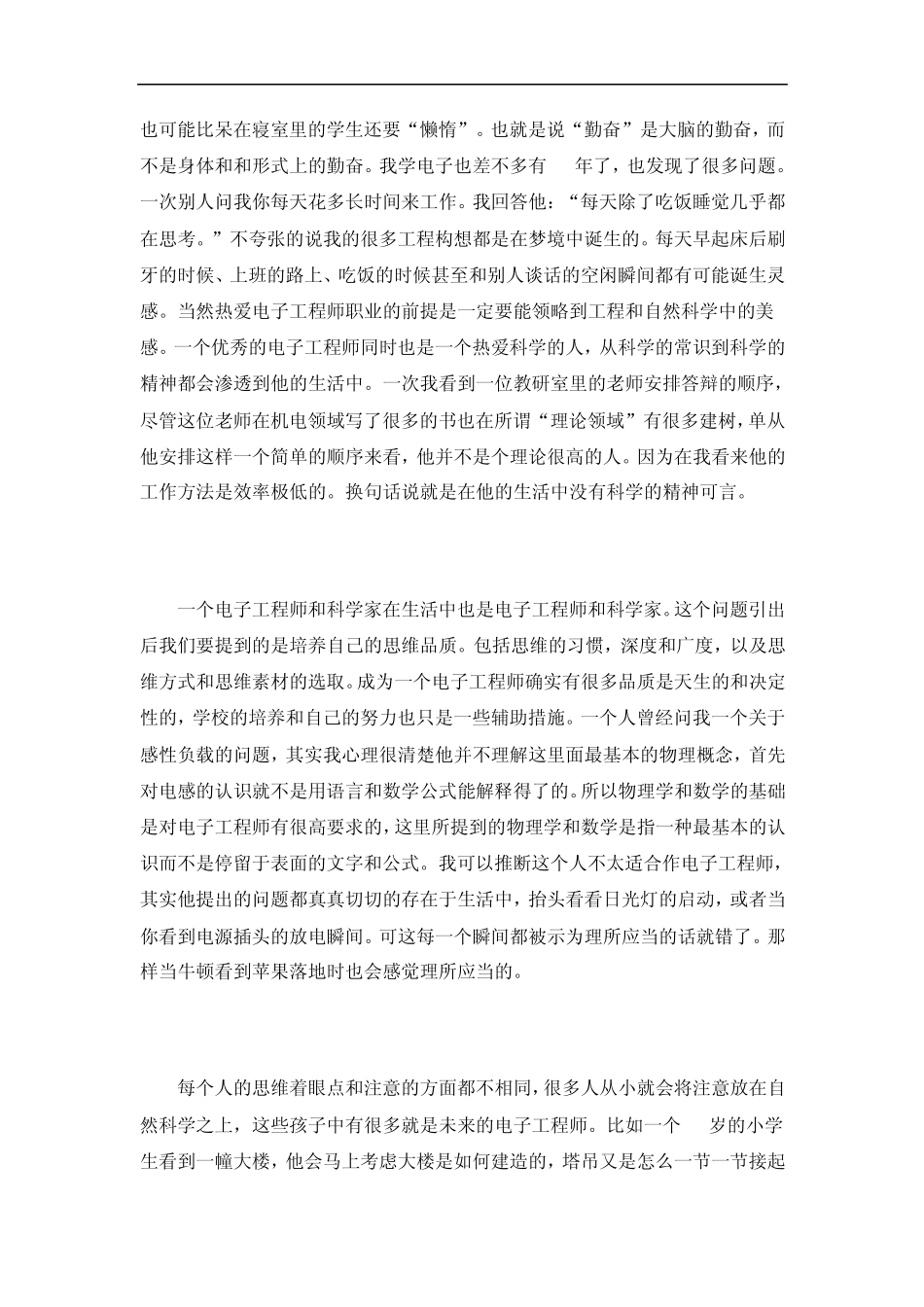 也可能比呆在寝室里的学生还要“懒惰”。也就是说“勤奋”是大脑的勤奋，而不是身体和和形式上的勤奋。我学电子也差不多有 年了，也发现了很多问题。一次别人问我你每天花多长时间来工作。我回答他：“每天除了吃饭睡觉几乎都在思考。”不夸张的说我的很多工程构想都是在梦境中诞生的。每天早起床后刷牙的时候、上班的路上、吃饭的时候甚至和别人谈话的空闲瞬间都有可能诞生灵感。当然热爱电子工程师职业的前提是一定要能领略到工程和自然科学中的美感。一个优秀的电子工程师同时也是一个热爱科学的人，从科学的常识到科学的精神都会渗透到他的生活中。一次我看到一位教研室里的老师安排答辩的顺序，尽管这位老师在机电领域写了很多的书也在所谓“理论领域”有很多建树，单从他安排这样一个简单的顺序来看，他并不是个理论很高的人。因为在我看来他的工作方法是效率极低的。换句话说就是在他的生活中没有科学的精神可言。

一个电子工程师和科学家在生活中也是电子工程师和科学家。这个问题引出后我们要提到的是培养自己的思维品质。包括思维的习惯，深度和广度，以及思维方式和思维素材的选取。成为一个电子工程师确实有很多品质是天生的和决定性的，学校的培养和自己的努力也只是一些辅助措施。一个人曾经问我一个关于感性负载的问题，其实我心理很清楚他并不理解这里面最基本的物理概念，首先对电感的认识就不是用语言和数学公式能解释得了的。所以物理学和数学的基础是对电子工程师有很高要求的，这里所提到的物理学和数学是指一种最基本的认识而不是停留于表面的文字和公式。我可以推断这个人不太适合作电子工程师，其实他提出的问题都真真切切的存在于生活中，抬头看看日光灯的启动，或者当你看到电源插头的放电瞬间。可这每一个瞬间都被示为理所应当的话就错了。那样当牛顿看到苹果落地时也会感觉理所应当的。

每个人的思维着眼点和注意的方面都不相同，很多人从小就会将注意放在自然科学之上，这些孩子中有很多就是未来的电子工程师。比如一个 岁的小学生看到一幢大楼，他会马上考虑大楼是如何建造的，塔吊又是怎么一节一节接起